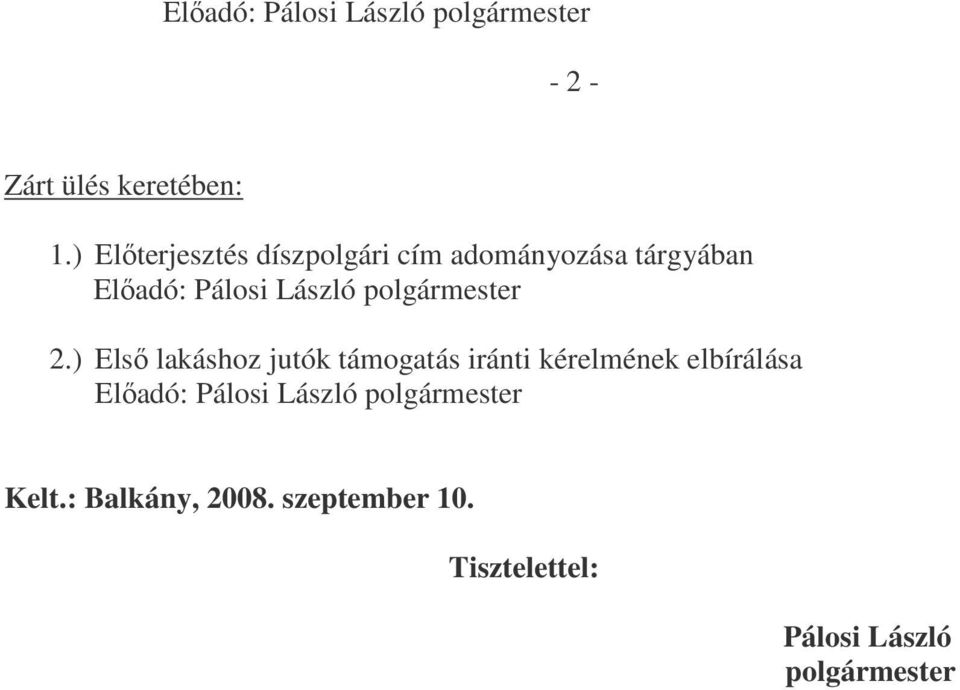 Előadó: Pálosi László polgármester

- 2 -

Zárt ülés keretében:

1.) Előterjesztés díszpolgári cím adományozása tárgyában
Előadó: Pálosi László polgármester

2.) Első lakáshoz jutók támogatás iránti kérelmének elbírálása
Előadó: Pálosi László polgármester

Kelt.: Balkány, 2008. szeptember 10.

Tisztelettel:

Pálosi László
polgármester